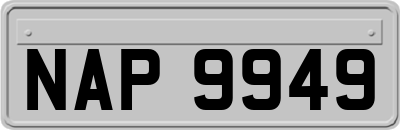 NAP 9949